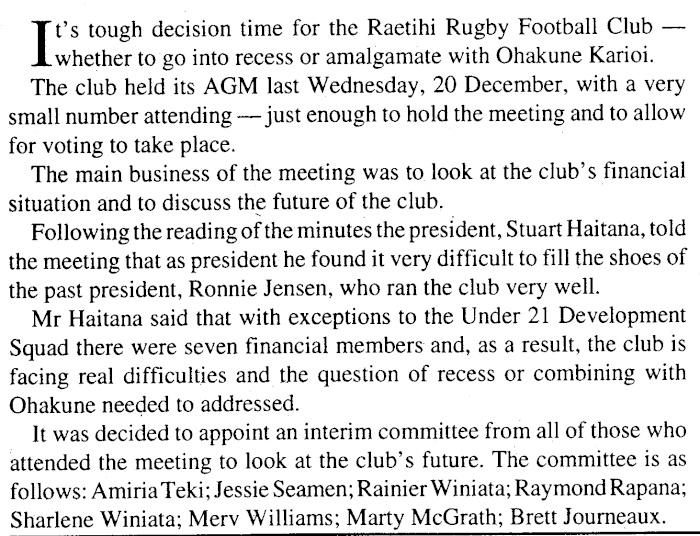 It's tough decision time for the Raetihi Rugby Football Club — whether to go into recess or amalgamate with Ohakune Karioi.

The club held its AGM last Wednesday, 20 December, with a very small number attending — just enough to hold the meeting and to allow for voting to take place.

The main business of the meeting was to look at the club's financial situation and to discuss the future of the club.

Following the reading of the minutes the president, Stuart Haitana, told the meeting that as president he found it very difficult to fill the shoes of the past president, Ronnie Jensen, who ran the club very well.

Mr Haitana said that with exceptions to the Under 21 Development Squad there were seven financial members and, as a result, the club is facing real difficulties and the question of recess or combining with Ohakune needed to addressed.

It was decided to appoint an interim committee from all of those who attended the meeting to look at the club's future. The committee is as follows: Amiria Teki; Jessie Seamen; Rainier Winiata; Raymond Rapana; Sharlene Winiata; Merv Williams; Marty McGrath; Brett Journeaux.